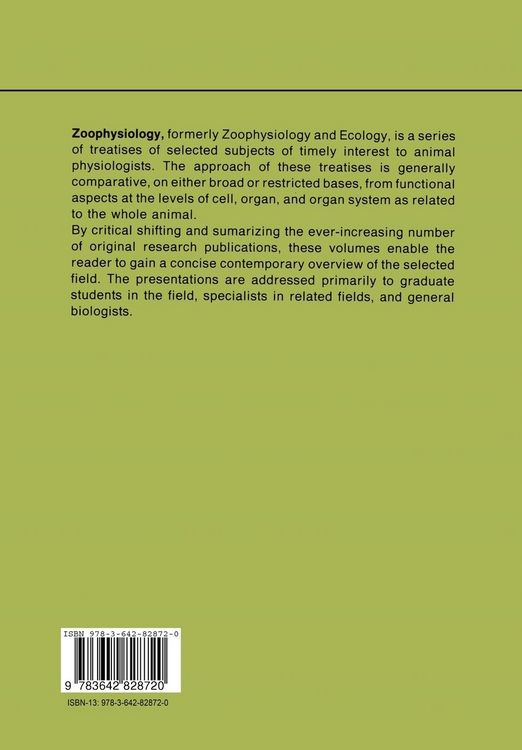 Zoophysiology, formerly Zoophysiology and Ecology, is a series of treatises of selected subjects of timely interest to animal physiologists. The approach of these treatises is generally comparative, on either broad or restricted bases, from functional aspects at the levels of cell, organ, and organ system as related to the whole animal.

By critical shifting and sumarizing the ever-increasing number of original research publications, these volumes enable the reader to gain a concise contemporary overview of the selected field. The presentations are addressed primarily to graduate students in the field, specialists in related fields, and general biologists.

ISBN 978-3-642-82872-0

9 783642 828720

ISBN-13: 978-3-642-82872-0